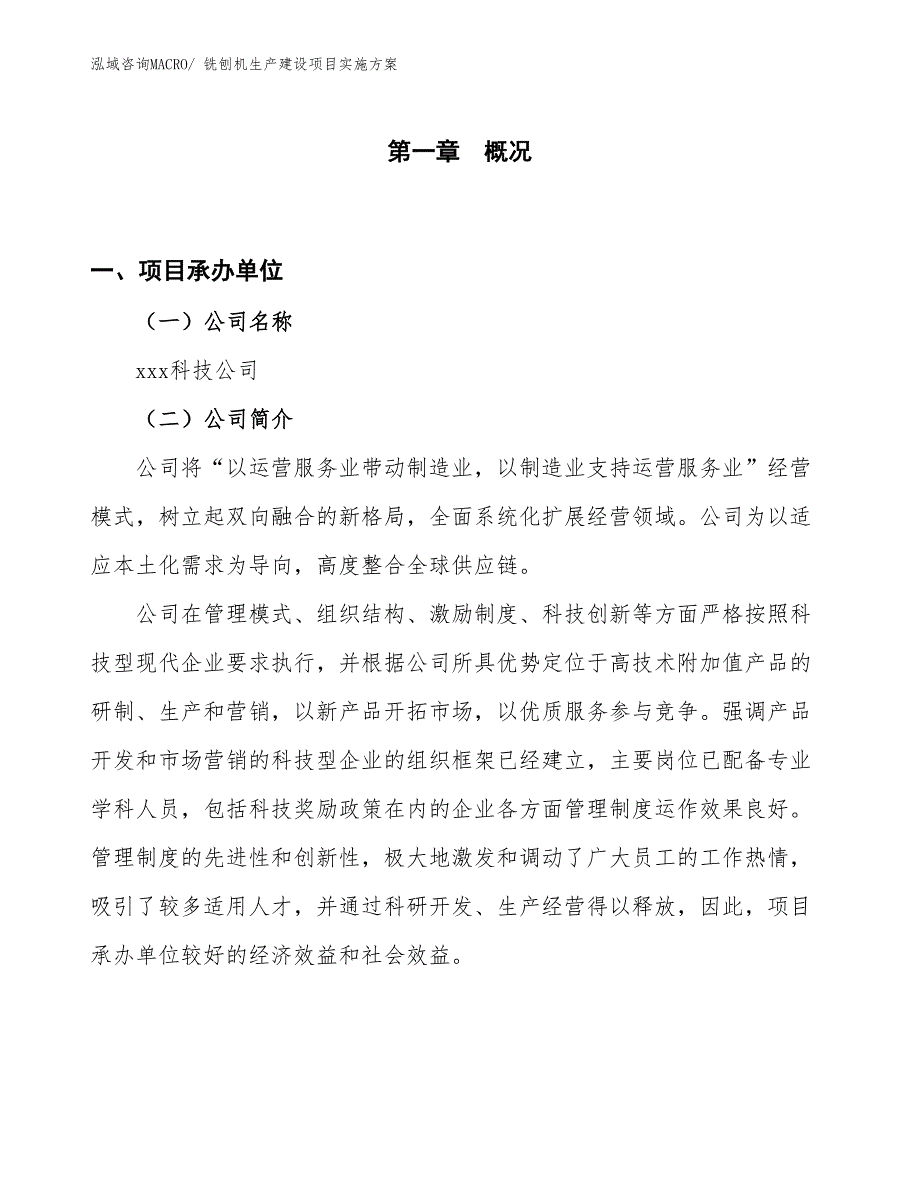 泓域咨询MACRO/ 铣刨机生产建设项目实施方案

第一章 概况

一、项目承办单位

（一）公司名称

xxx科技公司

（二）公司简介

公司将“以运营服务业带动制造业，以制造业支持运营服务业”经营模式，树立起双向融合的新格局，全面系统化扩展经营领域。公司为以适应本土化需求为导向，高度整合全球供应链。

公司在管理模式、组织结构、激励制度、科技创新等方面严格按照科技型现代企业要求执行，并根据公司所具优势定位于高技术附加值产品的研制、生产和营销，以新产品开拓市场，以优质服务参与竞争。强调产品开发和市场营销的科技型企业的组织框架已经建立，主要岗位已配备专业学科人员，包括科技奖励政策在内的企业各方面管理制度运作效果良好。管理制度的先进性和创新性，极大地激发和调动了广大员工的工作热情，吸引了较多适用人才，并通过科研开发、生产经营得以释放，因此，项目承办单位较好的经济效益和社会效益。